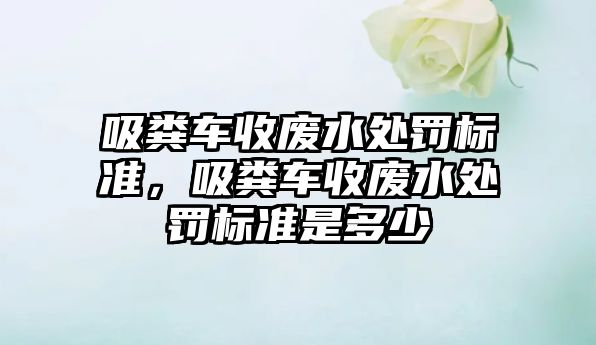 吸粪车收废水处罚标准，吸粪车收废水处罚标准是多少